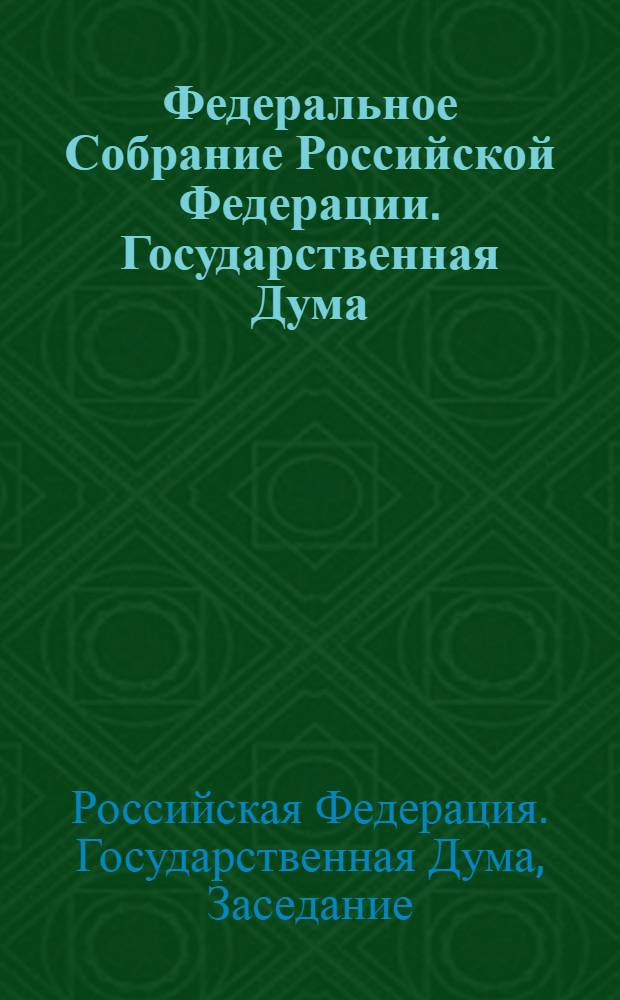 Федеральное Собрание Российской Федерации. Государственная Дума

Российская Федерация. Государственная Дума, Заседание